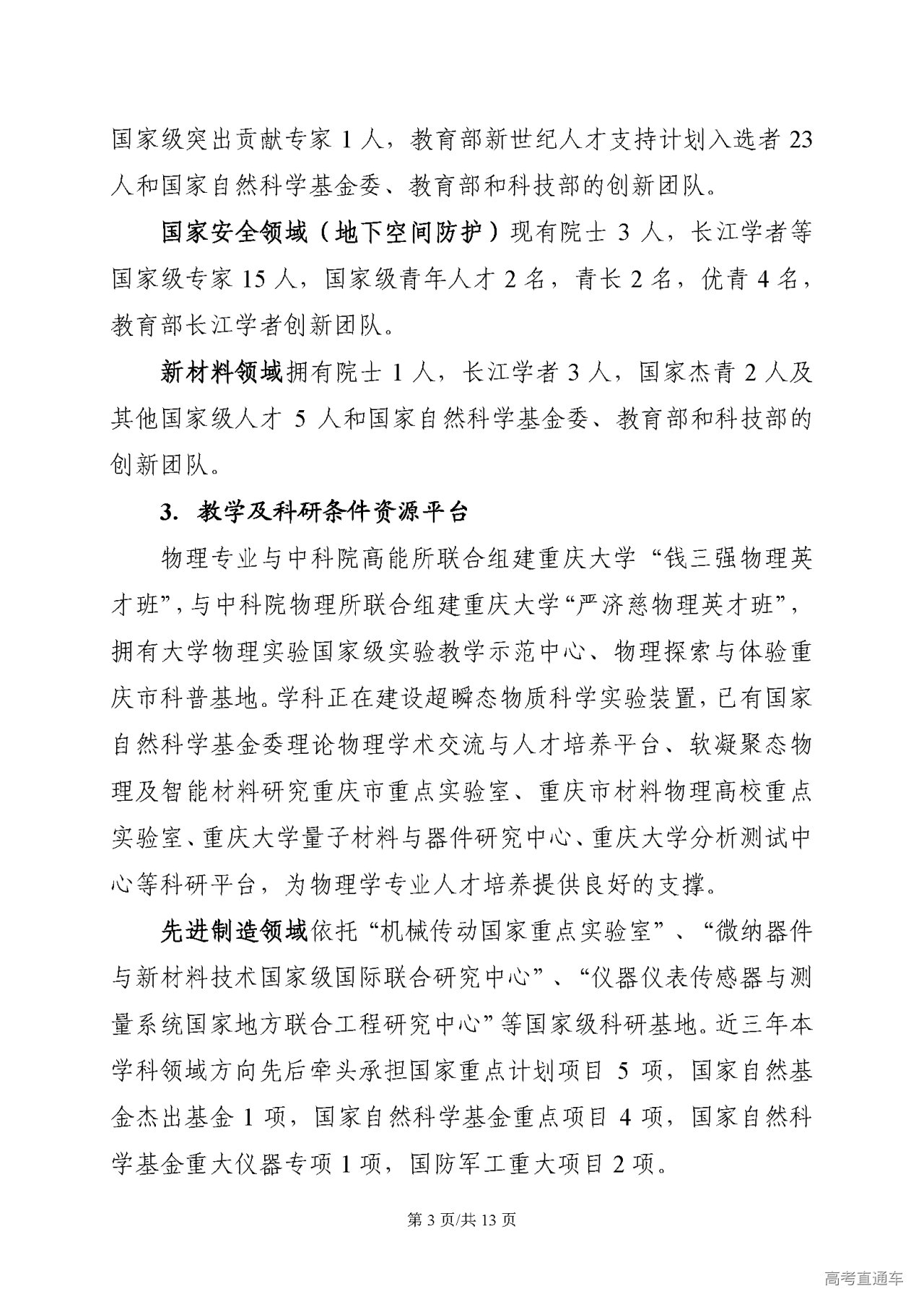 国家级突出贡献专家 1 人，教育部新世纪人才支持计划入选者 23 人和国家自然科学基金委、教育部和科技部的创新团队。

国家安全领域（地下空间防护）现有院士 3 人，长江学者等国家级专家 15 人，国家级青年人才 2 名，青长 2 名，优青 4 名，教育部长江学者创新团队。

新材料领域拥有院士 1 人，长江学者 3 人，国家杰青 2 人及其他国家级人才 5 人和国家自然科学基金委、教育部和科技部的创新团队。

3. 教学及科研条件资源平台

物理专业与中科院高能所联合组建重庆大学“钱三强物理英才班”，与中科院物理所联合组建重庆大学“严济慈物理英才班”，拥有大学物理实验国家级实验教学示范中心、物理探索与体验重庆市科普基地。学科正在建设超瞬态物质科学实验装置，已有国家自然科学基金委理论物理学术交流与人才培养平台、软凝聚态物理及智能材料研究重庆市重点实验室、重庆市材料物理高校重点实验室、重庆大学量子材料与器件研究中心、重庆大学分析测试中心等科研平台，为物理学专业人才培养提供良好的支撑。

先进制造领域依托“机械传动国家重点实验室”、“微纳器件与新材料技术国家级国际联合研究中心”、“仪器仪表传感器与测量系统国家地方联合工程研究中心”等国家级科研基地。近三年本学科领域方向先后牵头承担国家重点计划项目 5 项，国家自然基金杰出基金 1 项，国家自然科学基金重点项目 4 项，国家自然科学基金重大仪器专项 1 项，国防军工重大项目 2 项。

第 3 页/共 13 页

高考直通车